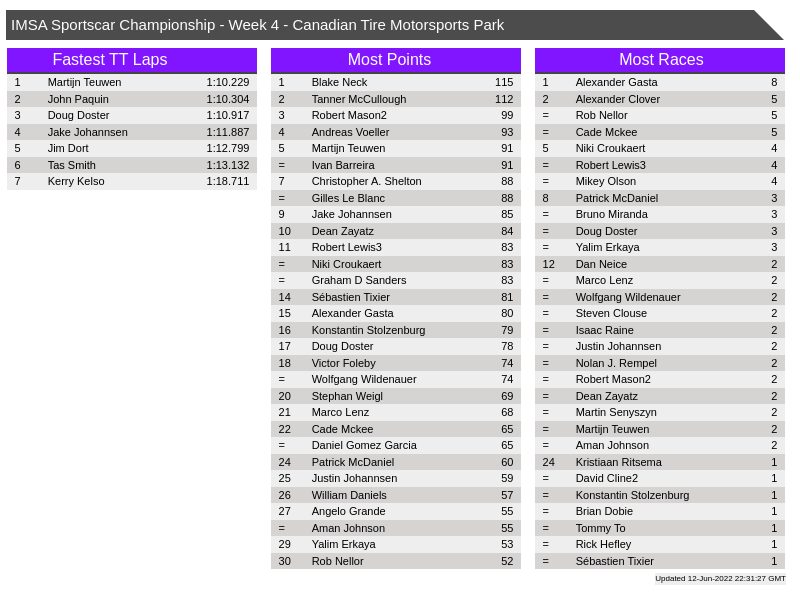 IMSA Sportscar Championship - Week 4 - Canadian Tire Motorsports Park

Fastest TT Laps

| 1 | Martijn Teuwen | 1:10.229 |
|---|---|---|
| 2 | John Paquin | 1:10.304 |
| 3 | Doug Doster | 1:10.917 |
| 4 | Jake Johannsen | 1:11.887 |
| 5 | Jim Dort | 1:12.799 |
| 6 | Tas Smith | 1:13.132 |
| 7 | Kerry Kelso | 1:18.711 |

Most Points

| 1 | Blake Neck | 115 |
|---|---|---|
| 2 | Tanner McCullough | 112 |
| 3 | Robert Mason2 | 99 |
| 4 | Andreas Voeller | 93 |
| 5 | Martijn Teuwen | 91 |
| = | Ivan Barreira | 91 |
| 7 | Christopher A. Shelton | 88 |
| = | Gilles Le Blanc | 88 |
| 9 | Jake Johannsen | 85 |
| 10 | Dean Zayatz | 84 |
| 11 | Robert Lewis3 | 83 |
| = | Niki Croukaert | 83 |
| = | Graham D Sanders | 83 |
| 14 | Sébastien Tixier | 81 |
| 15 | Alexander Gasta | 80 |
| 16 | Konstantin Stolzenburg | 79 |
| 17 | Doug Doster | 78 |
| 18 | Victor Foleby | 74 |
| = | Wolfgang Wildenauer | 74 |
| 20 | Stephan Weigl | 69 |
| 21 | Marco Lenz | 68 |
| 22 | Cade Mckee | 65 |
| = | Daniel Gomez Garcia | 65 |
| 24 | Patrick McDaniel | 60 |
| 25 | Justin Johannsen | 59 |
| 26 | William Daniels | 57 |
| 27 | Angelo Grande | 55 |
| = | Aman Johnson | 55 |
| 29 | Yalim Erkaya | 53 |
| 30 | Rob Nellor | 52 |

Most Races

| 1 | Alexander Gasta | 8 |
|---|---|---|
| 2 | Alexander Clover | 5 |
| = | Rob Nellor | 5 |
| = | Cade Mckee | 5 |
| 5 | Niki Croukaert | 4 |
| = | Robert Lewis3 | 4 |
| = | Mikey Olson | 4 |
| 8 | Patrick McDaniel | 3 |
| = | Bruno Miranda | 3 |
| = | Doug Doster | 3 |
| = | Yalim Erkaya | 3 |
| 12 | Dan Neice | 2 |
| = | Marco Lenz | 2 |
| = | Wolfgang Wildenauer | 2 |
| = | Steven Clouse | 2 |
| = | Isaac Raine | 2 |
| = | Justin Johannsen | 2 |
| = | Nolan J. Rempel | 2 |
| = | Robert Mason2 | 2 |
| = | Dean Zayatz | 2 |
| = | Martin Senyszyn | 2 |
| = | Martijn Teuwen | 2 |
| = | Aman Johnson | 2 |
| 24 | Kristiaan Ritsema | 1 |
| = | David Cline2 | 1 |
| = | Konstantin Stolzenburg | 1 |
| = | Brian Dobie | 1 |
| = | Tommy To | 1 |
| = | Rick Hefley | 1 |
| = | Sébastien Tixier | 1 |

Updated 12-Jun-2022 22:31:27 GMT